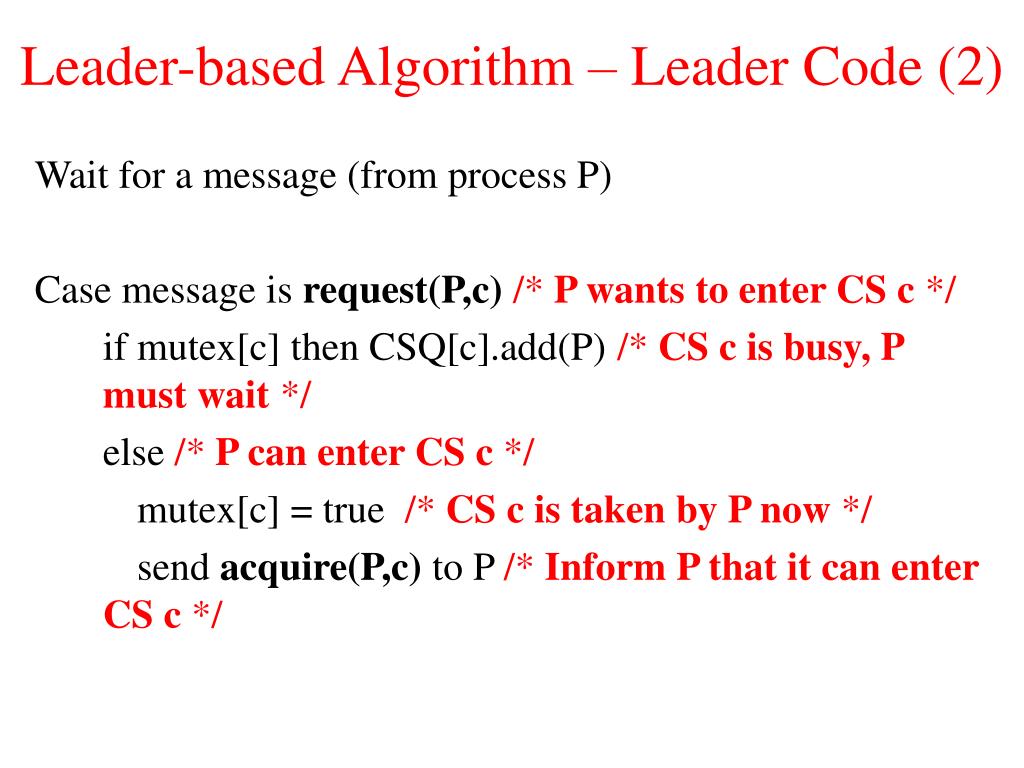 Leader-based Algorithm – Leader Code (2)

Wait for a message (from process P)

Case message is request(P,c) /* P wants to enter CS c */

if mutex[c] then CSQ[c].add(P) /* CS c is busy, P must wait */

else /* P can enter CS c */

mutex[c] = true /* CS c is taken by P now */

send acquire(P,c) to P /* Inform P that it can enter CS c */